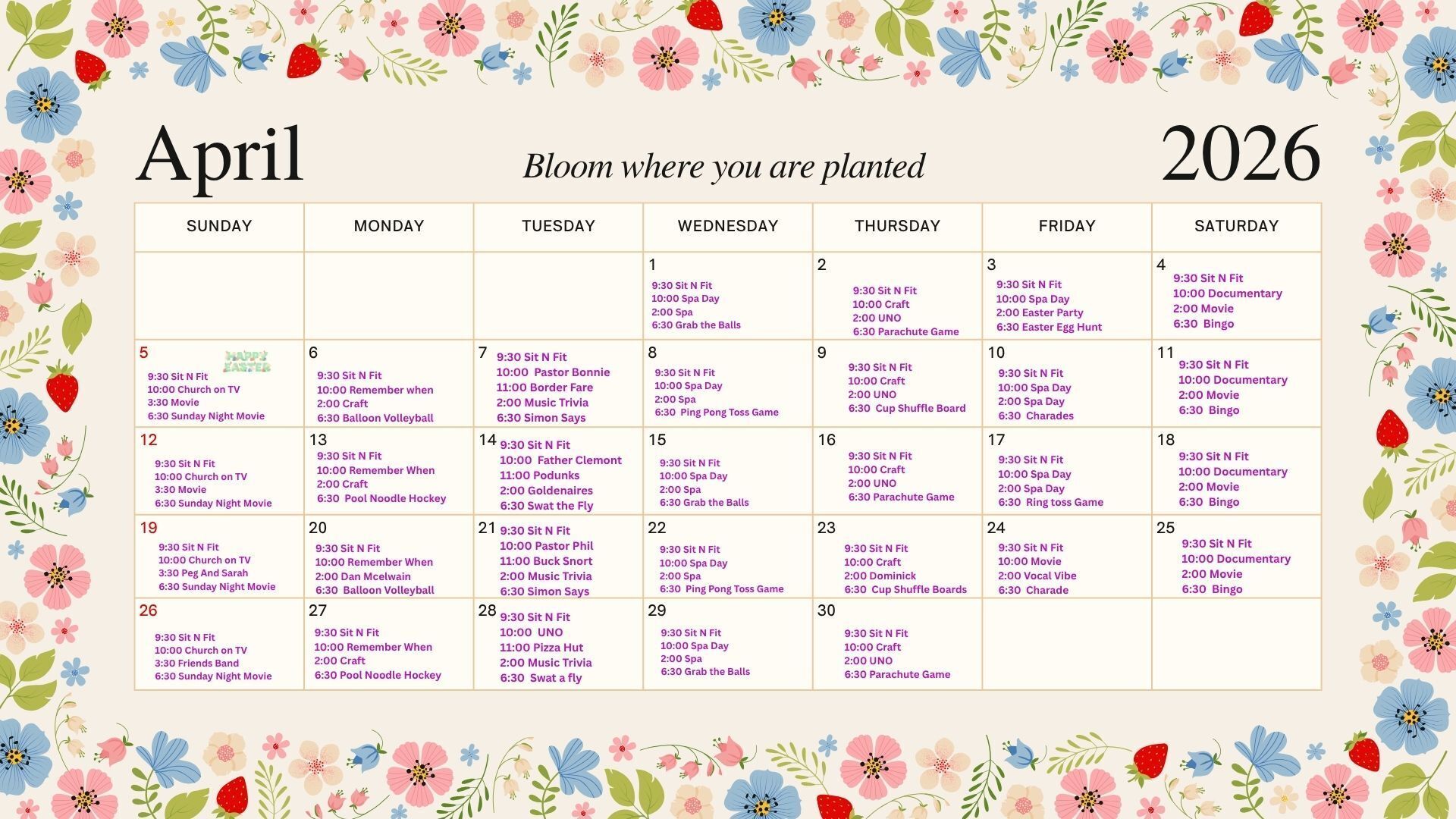 April

Bloom where you are planted

2026

| SUNDAY | MONDAY | TUESDAY | WEDNESDAY | THURSDAY | FRIDAY | SATURDAY |
|---|---|---|---|---|---|---|
| | | | 1 9:30 Sit N Fit 10:00 Spa Day 2:00 Spa 6:30 Grab the Balls | 2 9:30 Sit N Fit 10:00 Craft 2:00 UNO 6:30 Parachute Game | 3 9:30 Sit N Fit 10:00 Spa Day 2:00 Easter Party 6:30 Easter Egg Hunt | 4 9:30 Sit N Fit 10:00 Documentary 2:00 Movie 6:30 Bingo |
| 5 HAPPY EASTER 9:30 Sit N Fit 10:00 Church on TV 3:30 Movie 6:30 Sunday Night Movie | 6 9:30 Sit N Fit 10:00 Remember when 2:00 Craft 6:30 Balloon Volleyball | 7 9:30 Sit N Fit 10:00 Pastor Bonnie 11:00 Border Fare 2:00 Music Trivia 6:30 Simon Says | 8 9:30 Sit N Fit 10:00 Spa Day 2:00 Spa 6:30 Ping Pong Toss Game | 9 9:30 Sit N Fit 10:00 Craft 2:00 UNO 6:30 Cup Shuffle Board | 10 9:30 Sit N Fit 10:00 Spa Day 2:00 Spa Day 6:30 Charades | 11 9:30 Sit N Fit 10:00 Documentary 2:00 Movie 6:30 Bingo |
| 12 9:30 Sit N Fit 10:00 Church on TV 3:30 Movie 6:30 Sunday Night Movie | 13 9:30 Sit N Fit 10:00 Remember When 2:00 Craft 6:30 Pool Noodle Hockey | 14 9:30 Sit N Fit 10:00 Father Clemont 11:00 Podunks 2:00 Goldenaires 6:30 Swat the Fly | 15 9:30 Sit N Fit 10:00 Spa Day 2:00 Spa 6:30 Grab the Balls | 16 9:30 Sit N Fit 10:00 Craft 2:00 UNO 6:30 Parachute Game | 17 9:30 Sit N Fit 10:00 Spa Day 2:00 Spa Day 6:30 Ring toss Game | 18 9:30 Sit N Fit 10:00 Documentary 2:00 Movie 6:30 Bingo |
| 19 9:30 Sit N Fit 10:00 Church on TV 3:30 Peg And Sarah 6:30 Sunday Night Movie | 20 9:30 Sit N Fit 10:00 Remember When 2:00 Dan Mcelwain 6:30 Balloon Volleyball | 21 9:30 Sit N Fit 10:00 Pastor Phil 11:00 Buck Snort 2:00 Music Trivia 6:30 Simon Says | 22 9:30 Sit N Fit 10:00 Spa Day 2:00 Spa 6:30 Ping Pong Toss Game | 23 9:30 Sit N Fit 10:00 Craft 2:00 Dominick 6:30 Cup Shuffle Boards | 24 9:30 Sit N Fit 10:00 Movie 2:00 Vocal Vibe 6:30 Charade | 25 9:30 Sit N Fit 10:00 Documentary 2:00 Movie 6:30 Bingo |
| 26 9:30 Sit N Fit 10:00 Church on TV 3:30 Friends Band 6:30 Sunday Night Movie | 27 9:30 Sit N Fit 10:00 Remember When 2:00 Craft 6:30 Pool Noodle Hockey | 28 9:30 Sit N Fit 10:00 UNO 11:00 Pizza Hut 2:00 Music Trivia 6:30 Swat a fly | 29 9:30 Sit N Fit 10:00 Spa Day 2:00 Spa 6:30 Grab the Balls | 30 9:30 Sit N Fit 10:00 Craft 2:00 UNO 6:30 Parachute Game | | |